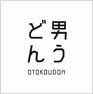 男う
どん

OTOKOUDON